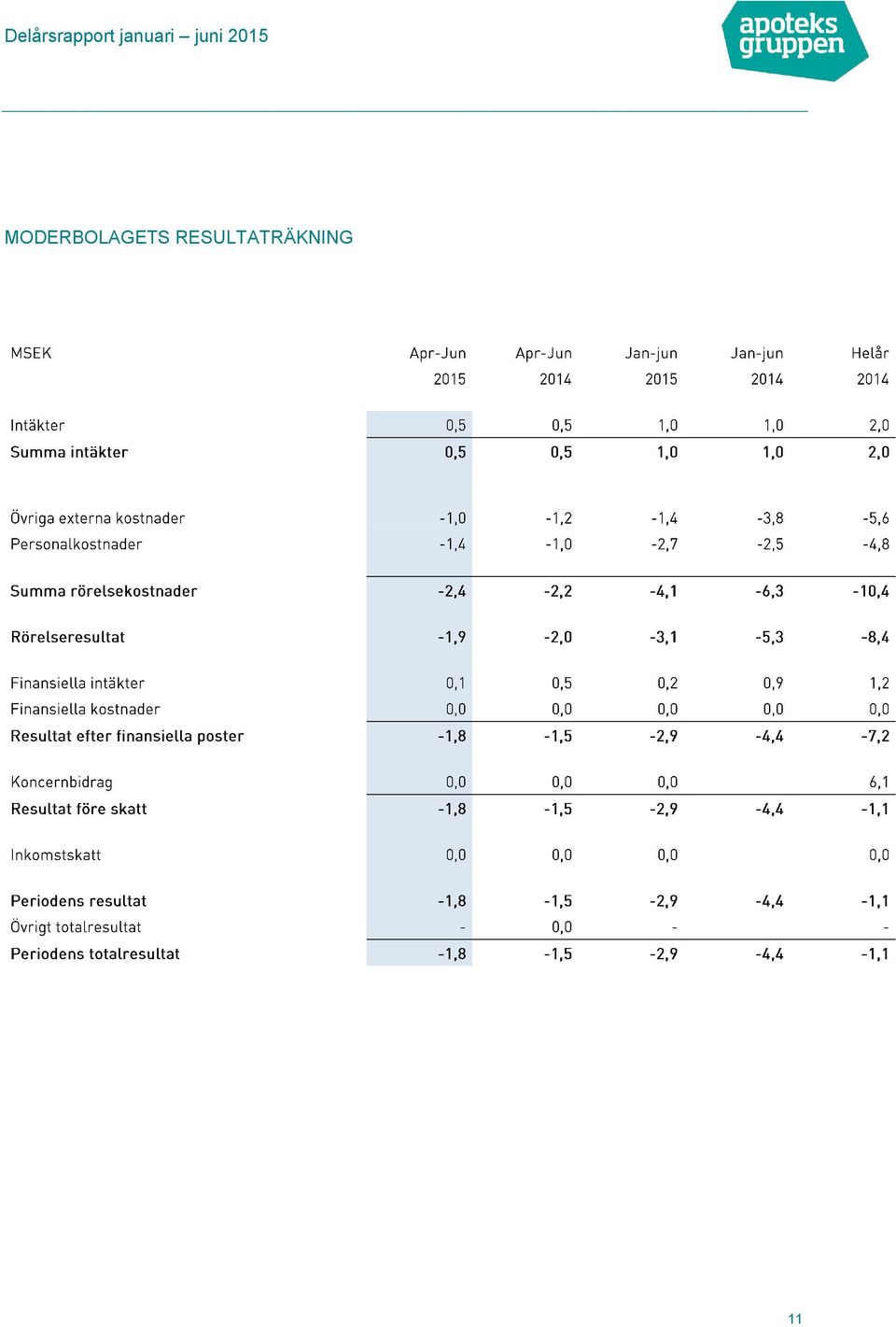 Delårsrapport januari – juni 2015

apoteks gruppen

MODERBOLAGETS RESULTATRÄKNING

| MSEK | Apr-Jun 2015 | Apr-Jun 2014 | Jan-jun 2015 | Jan-jun 2014 | Helår 2014 |
|---|---|---|---|---|---|
| Intäkter | 0,5 | 0,5 | 1,0 | 1,0 | 2,0 |
| Summa intäkter | 0,5 | 0,5 | 1,0 | 1,0 | 2,0 |
| Övriga externa kostnader | -1,0 | -1,2 | -1,4 | -3,8 | -5,6 |
| Personalkostnader | -1,4 | -1,0 | -2,7 | -2,5 | -4,8 |
| Summa rörelsekostnader | -2,4 | -2,2 | -4,1 | -6,3 | -10,4 |
| Rörelseresultat | -1,9 | -2,0 | -3,1 | -5,3 | -8,4 |
| Finansiella intäkter | 0,1 | 0,5 | 0,2 | 0,9 | 1,2 |
| Finansiella kostnader | 0,0 | 0,0 | 0,0 | 0,0 | 0,0 |
| Resultat efter finansiella poster | -1,8 | -1,5 | -2,9 | -4,4 | -7,2 |
| Koncernbidrag | 0,0 | 0,0 | 0,0 | | 6,1 |
| Resultat före skatt | -1,8 | -1,5 | -2,9 | -4,4 | -1,1 |
| Inkomstskatt | 0,0 | 0,0 | 0,0 | | 0,0 |
| Periodens resultat | -1,8 | -1,5 | -2,9 | -4,4 | -1,1 |
| Övrigt totalresultat | - | 0,0 | - | | - |
| Periodens totalresultat | -1,8 | -1,5 | -2,9 | -4,4 | -1,1 |

11